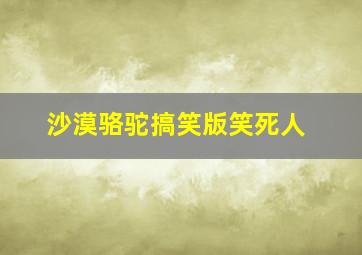 沙漠骆驼搞笑版笑死人